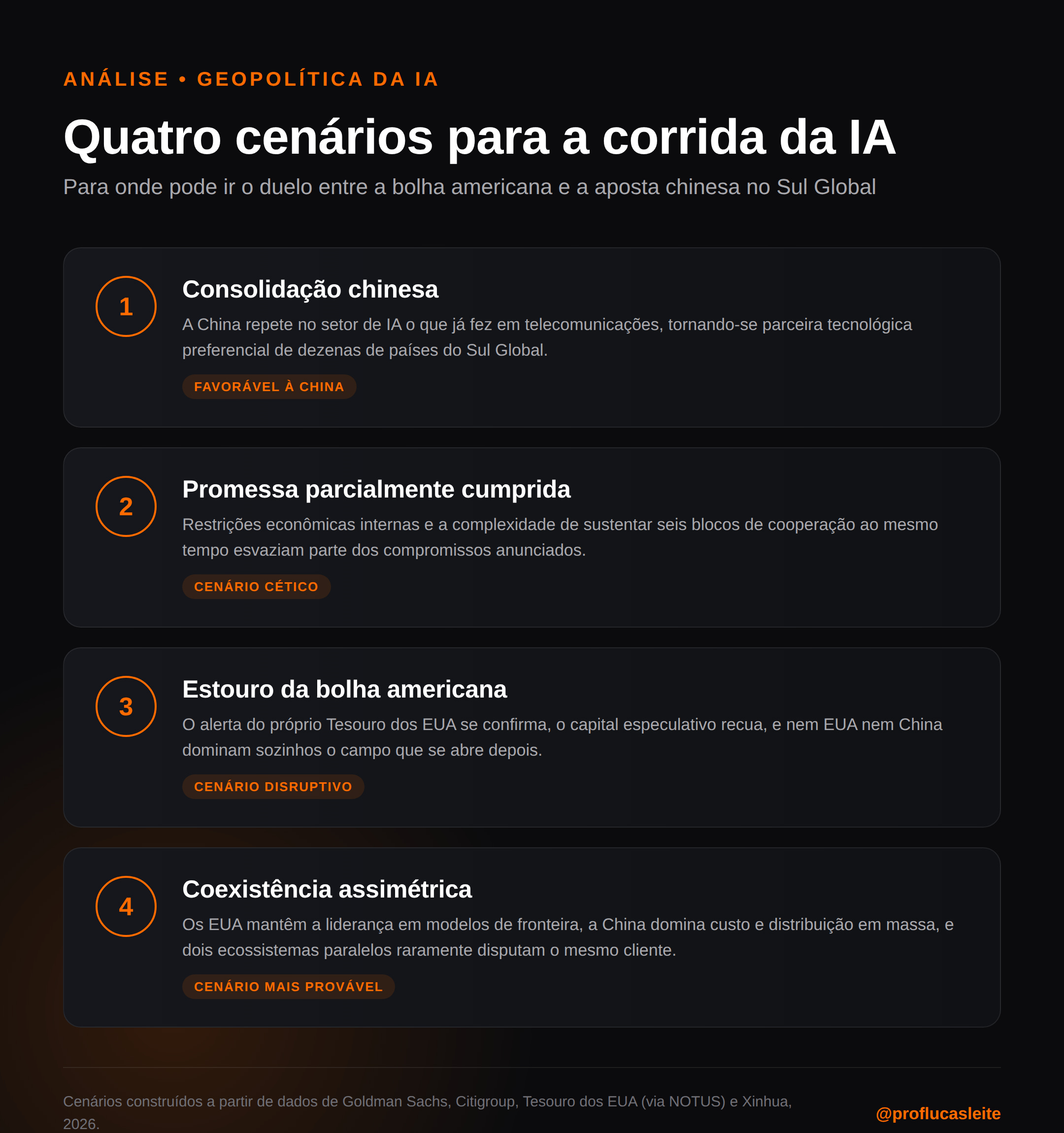 ANÁLISE • GEOPOLÍTICA DA IA

Quatro cenários para a corrida da IA

Para onde pode ir o duelo entre a bolha americana e a aposta chinesa no Sul Global

1

Consolidação chinesa

A China repete no setor de IA o que já fez em telecomunicações, tornando-se parceira tecnológica preferencial de dezenas de países do Sul Global.

FAVORÁVEL À CHINA

2

Promessa parcialmente cumprida

Restrições econômicas internas e a complexidade de sustentar seis blocos de cooperação ao mesmo tempo esvaziam parte dos compromissos anunciados.

CENÁRIO CÉTICO

3

Estouro da bolha americana

O alerta do próprio Tesouro dos EUA se confirma, o capital especulativo recua, e nem EUA nem China dominam sozinhos o campo que se abre depois.

CENÁRIO DISRUPTIVO

4

Coexistência assimétrica

Os EUA mantêm a liderança em modelos de fronteira, a China domina custo e distribuição em massa, e dois ecossistemas paralelos raramente disputam o mesmo cliente.

CENÁRIO MAIS PROVÁVEL

Cenários construídos a partir de dados de Goldman Sachs, Citigroup, Tesouro dos EUA (via NOTUS) e Xinhua, 2026.

@proflucasleite